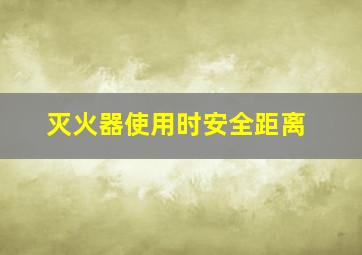 灭火器使用时安全距离